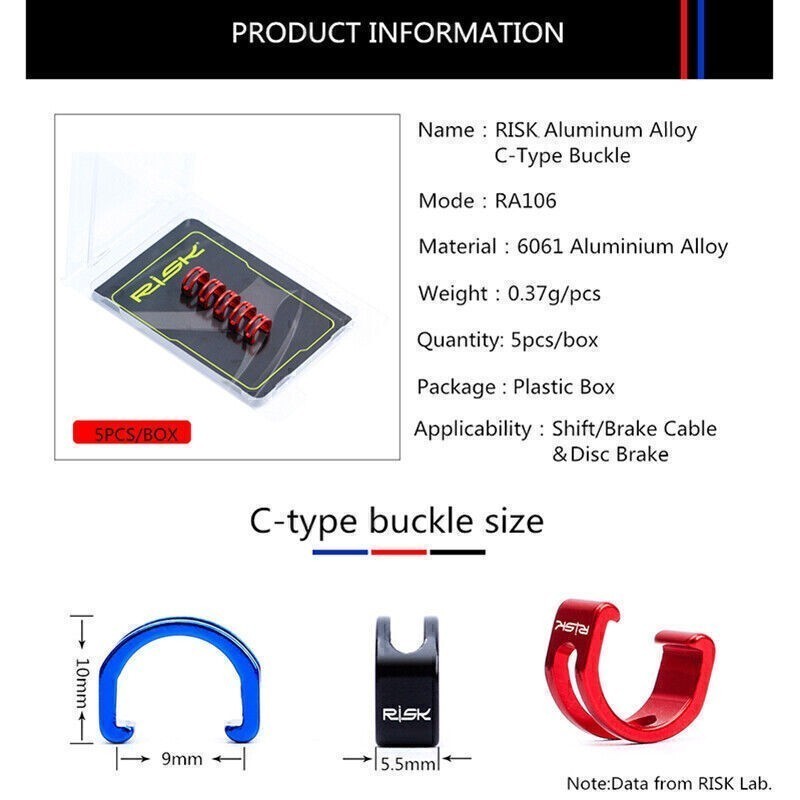 PRODUCT INFORMATION

RISK

5PCS/BOX

Name : RISK Aluminum Alloy C-Type Buckle

Mode : RA106

Material : 6061 Aluminium Alloy

Weight : 0.37g/pcs

Quantity: 5pcs/box

Package : Plastic Box

Applicability : Shift/Brake Cable &Disc Brake

C-type buckle size

10mm

9mm

RISK

5.5mm

RISK

Note:Data from RISK Lab.